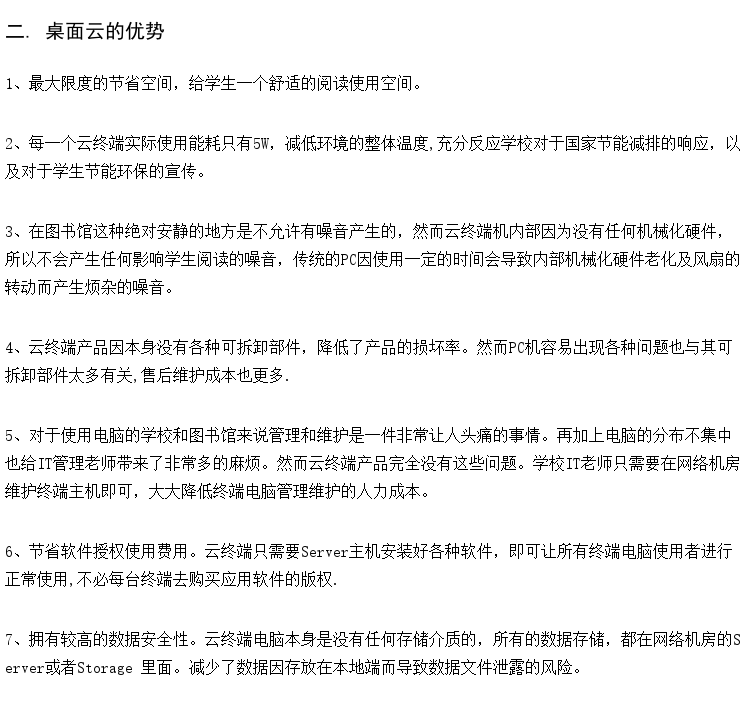 二. 桌面云的优势

1、最大限度的节省空间，给学生一个舒适的阅读使用空间。

2、每一个云终端实际使用能耗只有5W，减低环境的整体温度,充分反应学校对于国家节能减排的响应，以及对于学生节能环保的宣传。

3、在图书馆这种绝对安静的地方是不允许有噪音产生的，然而云终端机内部因为没有任何机械化硬件，所以不会产生任何影响学生阅读的噪音，传统的PC因使用一定的时间会导致内部机械化硬件老化及风扇的转动而产生烦杂的噪音。

4、云终端产品因本身没有各种可拆卸部件，降低了产品的损坏率。然而PC机容易出现各种问题也与其可拆卸部件太多有关,售后维护成本也更多.

5、对于使用电脑的学校和图书馆来说管理和维护是一件非常让人头痛的事情。再加上电脑的分布不集中也给IT管理老师带来了非常多的麻烦。然而云终端产品完全没有这些问题。学校IT老师只需要在网络机房维护终端主机即可，大大降低终端电脑管理维护的人力成本。

6、节省软件授权使用费用。云终端只需要Server主机安装好各种软件，即可让所有终端电脑使用者进行正常使用,不必每台终端去购买应用软件的版权.

7、拥有较高的数据安全性。云终端电脑本身是没有任何存储介质的，所有的数据存储，都在网络机房的Server或者Storage 里面。减少了数据因存放在本地端而导致数据文件泄露的风险。